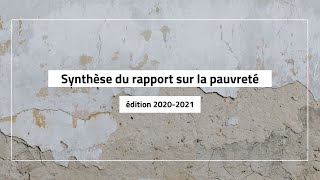 Synthèse du rapport sur la pauvreté

édition 2020-2021